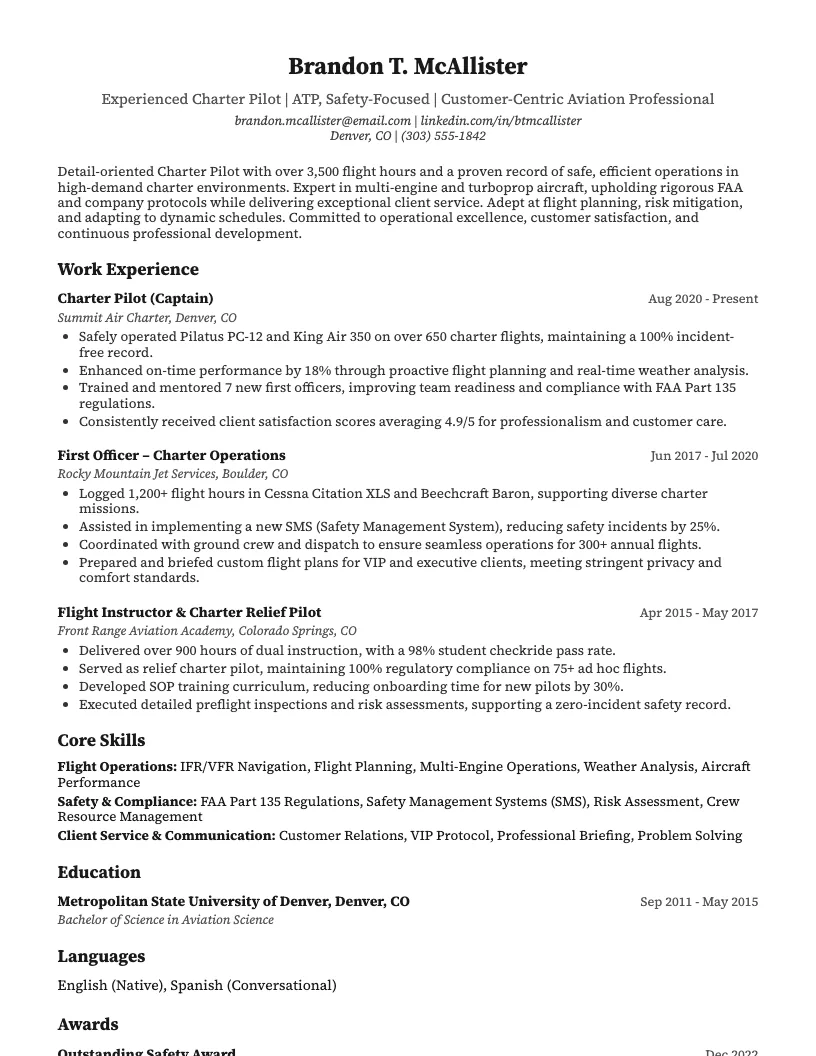 Brandon T. McAllister

Experienced Charter Pilot | ATP, Safety-Focused | Customer-Centric Aviation Professional

brandon.mcallister@email.com | linkedin.com/in/btmcallister
Denver, CO | (303) 555-1842

Detail-oriented Charter Pilot with over 3,500 flight hours and a proven record of safe, efficient operations in high-demand charter environments. Expert in multi-engine and turboprop aircraft, upholding rigorous FAA and company protocols while delivering exceptional client service. Adept at flight planning, risk mitigation, and adapting to dynamic schedules. Committed to operational excellence, customer satisfaction, and continuous professional development.

Work Experience

Charter Pilot (Captain)
Aug 2020 - Present
Summit Air Charter, Denver, CO
• Safely operated Pilatus PC-12 and King Air 350 on over 650 charter flights, maintaining a 100% incident-free record.
• Enhanced on-time performance by 18% through proactive flight planning and real-time weather analysis.
• Trained and mentored 7 new first officers, improving team readiness and compliance with FAA Part 135 regulations.
• Consistently received client satisfaction scores averaging 4.9/5 for professionalism and customer care.

First Officer – Charter Operations
Jun 2017 - Jul 2020
Rocky Mountain Jet Services, Boulder, CO
• Logged 1,200+ flight hours in Cessna Citation XLS and Beechcraft Baron, supporting diverse charter missions.
• Assisted in implementing a new SMS (Safety Management System), reducing safety incidents by 25%.
• Coordinated with ground crew and dispatch to ensure seamless operations for 300+ annual flights.
• Prepared and briefed custom flight plans for VIP and executive clients, meeting stringent privacy and comfort standards.

Flight Instructor & Charter Relief Pilot
Apr 2015 - May 2017
Front Range Aviation Academy, Colorado Springs, CO
• Delivered over 900 hours of dual instruction, with a 98% student checkride pass rate.
• Served as relief charter pilot, maintaining 100% regulatory compliance on 75+ ad hoc flights.
• Developed SOP training curriculum, reducing onboarding time for new pilots by 30%.
• Executed detailed preflight inspections and risk assessments, supporting a zero-incident safety record.

Core Skills

Flight Operations: IFR/VFR Navigation, Flight Planning, Multi-Engine Operations, Weather Analysis, Aircraft Performance
Safety & Compliance: FAA Part 135 Regulations, Safety Management Systems (SMS), Risk Assessment, Crew Resource Management
Client Service & Communication: Customer Relations, VIP Protocol, Professional Briefing, Problem Solving

Education

Metropolitan State University of Denver, Denver, CO
Sep 2011 - May 2015
Bachelor of Science in Aviation Science

Languages

English (Native), Spanish (Conversational)

Awards

Outstanding Safety Award
Dec 2022